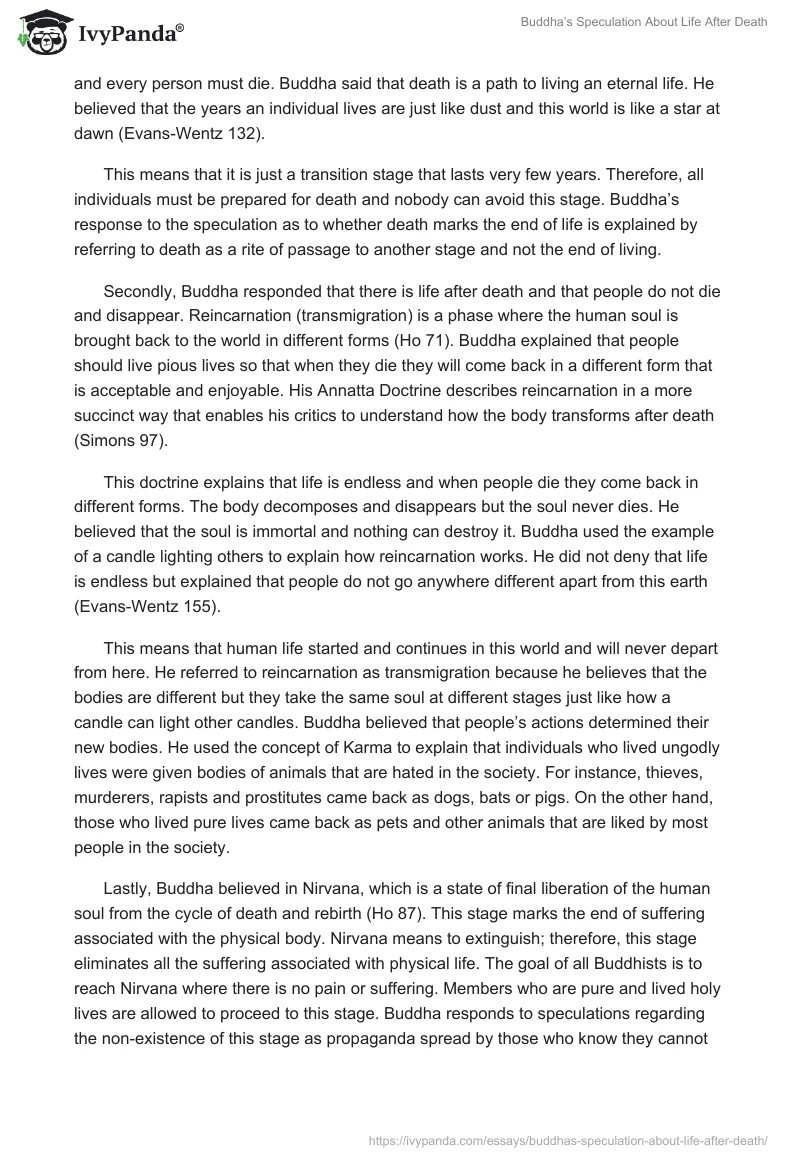 IvyPanda®

Buddha's Speculation About Life After Death

and every person must die. Buddha said that death is a path to living an eternal life. He believed that the years an individual lives are just like dust and this world is like a star at dawn (Evans-Wentz 132).

This means that it is just a transition stage that lasts very few years. Therefore, all individuals must be prepared for death and nobody can avoid this stage. Buddha's response to the speculation as to whether death marks the end of life is explained by referring to death as a rite of passage to another stage and not the end of living.

Secondly, Buddha responded that there is life after death and that people do not die and disappear. Reincarnation (transmigration) is a phase where the human soul is brought back to the world in different forms (Ho 71). Buddha explained that people should live pious lives so that when they die they will come back in a different form that is acceptable and enjoyable. His Annatta Doctrine describes reincarnation in a more succinct way that enables his critics to understand how the body transforms after death (Simons 97).

This doctrine explains that life is endless and when people die they come back in different forms. The body decomposes and disappears but the soul never dies. He believed that the soul is immortal and nothing can destroy it. Buddha used the example of a candle lighting others to explain how reincarnation works. He did not deny that life is endless but explained that people do not go anywhere different apart from this earth (Evans-Wentz 155).

This means that human life started and continues in this world and will never depart from here. He referred to reincarnation as transmigration because he believes that the bodies are different but they take the same soul at different stages just like how a candle can light other candles. Buddha believed that people's actions determined their new bodies. He used the concept of Karma to explain that individuals who lived ungodly lives were given bodies of animals that are hated in the society. For instance, thieves, murderers, rapists and prostitutes came back as dogs, bats or pigs. On the other hand, those who lived pure lives came back as pets and other animals that are liked by most people in the society.

Lastly, Buddha believed in Nirvana, which is a state of final liberation of the human soul from the cycle of death and rebirth (Ho 87). This stage marks the end of suffering associated with the physical body. Nirvana means to extinguish; therefore, this stage eliminates all the suffering associated with physical life. The goal of all Buddhists is to reach Nirvana where there is no pain or suffering. Members who are pure and lived holy lives are allowed to proceed to this stage. Buddha responds to speculations regarding the non-existence of this stage as propaganda spread by those who know they cannot

https://ivypanda.com/essays/buddhas-speculation-about-life-after-death/